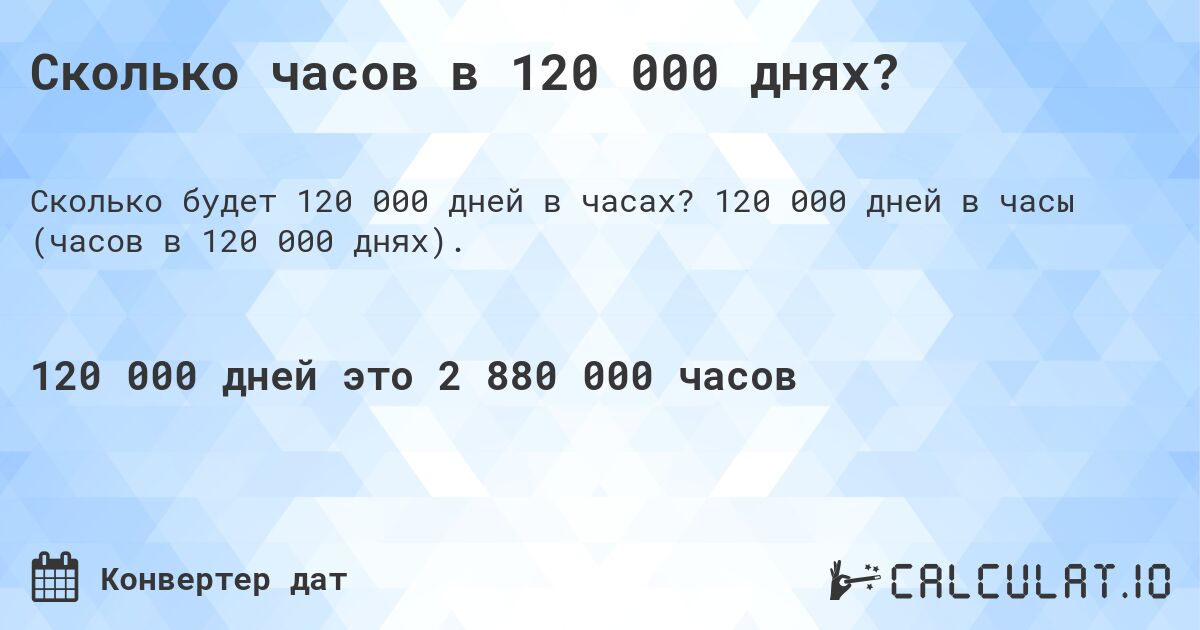 Сколько часов в 120 000 днях?

Сколько будет 120 000 дней в часах? 120 000 дней в часы (часов в 120 000 днях).

120 000 дней это 2 880 000 часов

Конвертер дат

CALCULAT.IO